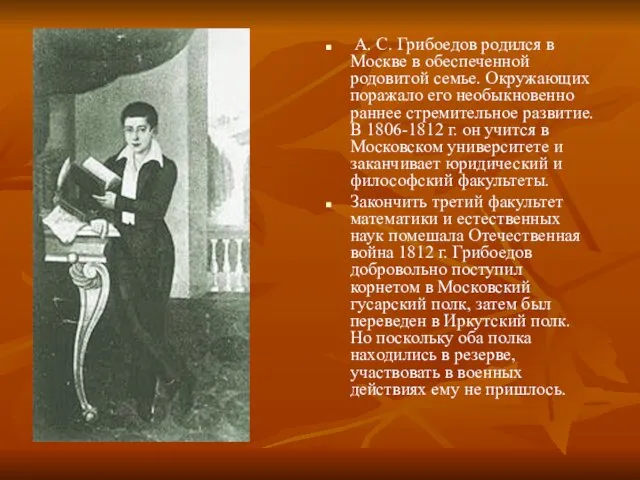 А. С. Грибоедов родился в Москве в обеспеченной родовитой семье. Окружающих поражало его необыкновенно раннее стремительное развитие. В 1806-1812 г. он учится в Московском университете и заканчивает юридический и философский факультеты.

Закончить третий факультет математики и естественных наук помешала Отечественная война 1812 г. Грибоедов добровольно поступил корнетом в Московский гусарский полк, затем был переведен в Иркутский полк. Но поскольку оба полка находились в резерве, участвовать в военных действиях ему не пришлось.